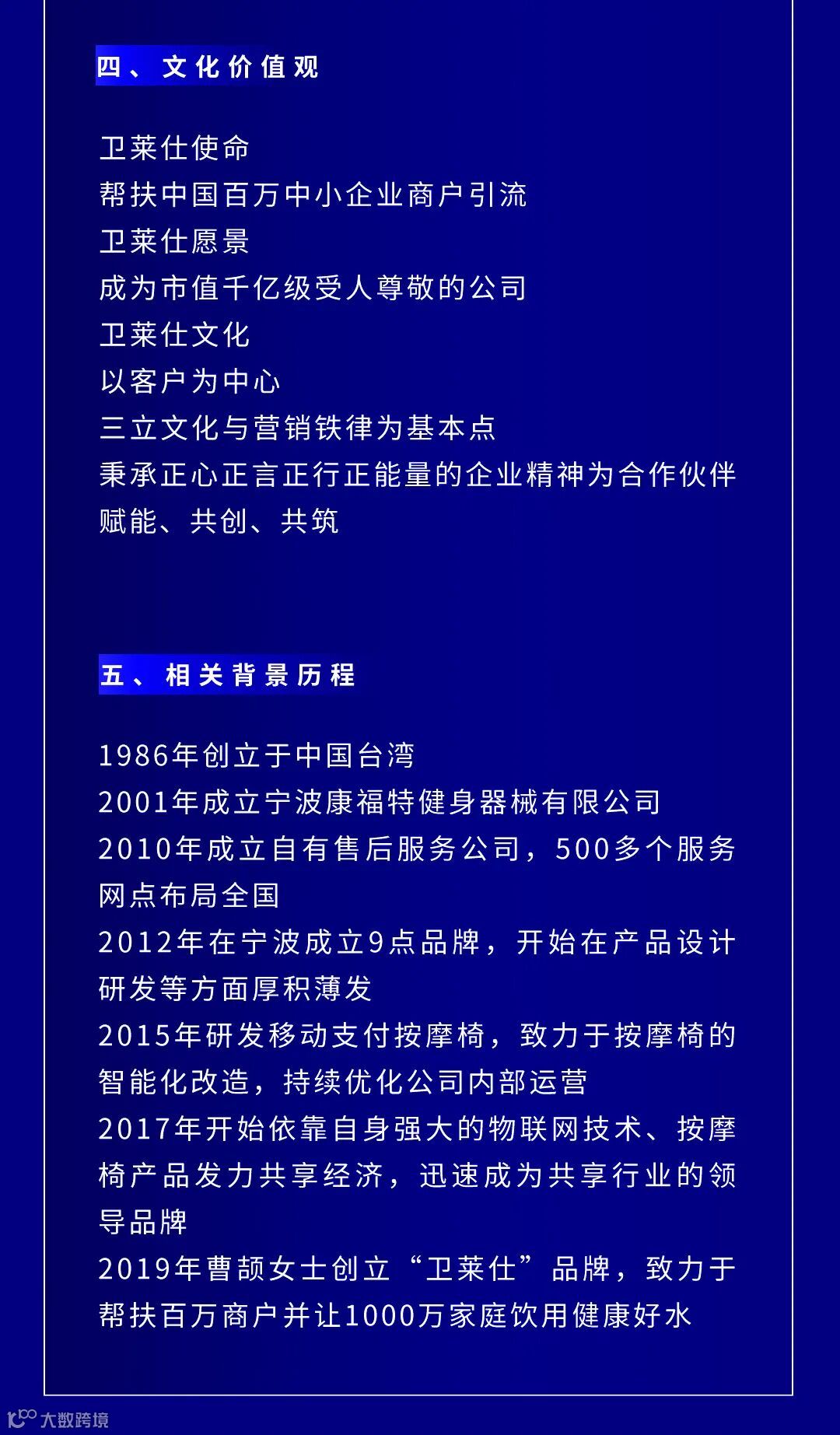 四、文化价值观

卫莱仕使命
帮扶中国百万中小企业商户引流
卫莱仕愿景
成为市值千亿级受人尊敬的公司
卫莱仕文化
以客户为中心
三立文化与营销铁律为基本点
秉承正心正言正行正能量的企业精神为合作伙伴赋能、共创、共筑

五、相关背景历程

1986年创立于中国台湾
2001年成立宁波康福特健身器械有限公司
2010年成立自有售后服务公司，500多个服务网点布局全国
2012年在宁波成立9点品牌，开始在产品设计研发等方面厚积薄发
2015年研发移动支付按摩椅，致力于按摩椅的智能化改造，持续优化公司内部运营
2017年开始依靠自身强大的物联网技术、按摩椅产品发力共享经济，迅速成为共享行业的领导品牌
2019年曹颉女士创立“卫莱仕”品牌，致力于帮扶百万商户并让1000万家庭饮用健康好水

大数跨境